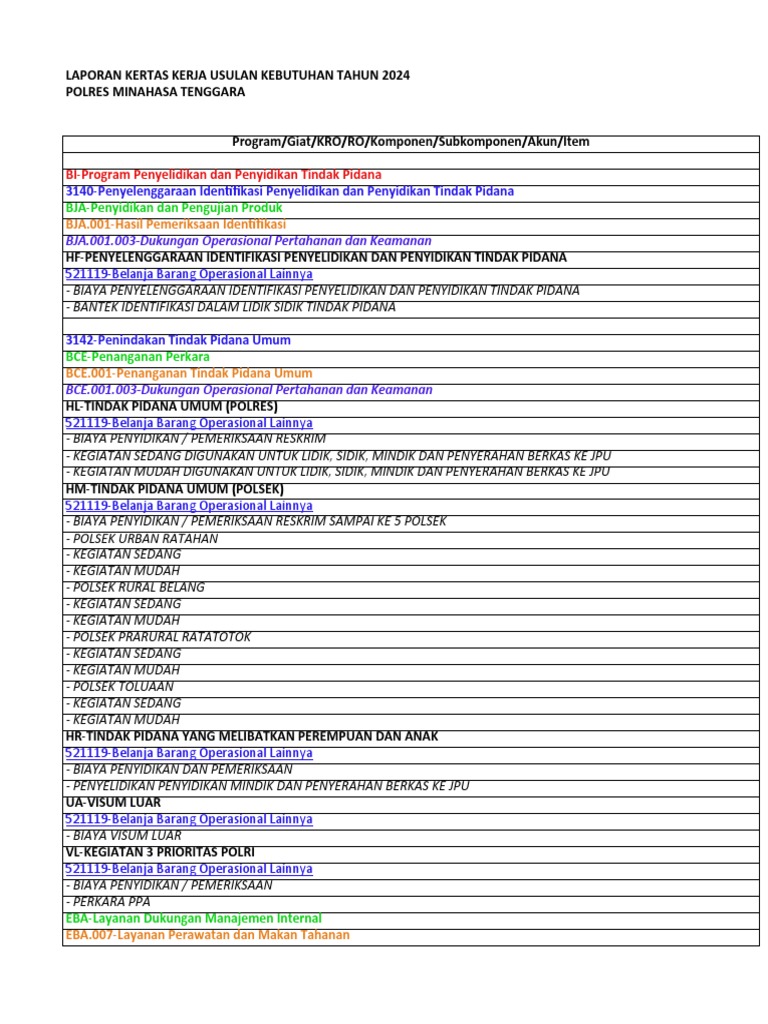 LAPORAN KERTAS KERJA USULAN KEBUTUHAN TAHUN 2024
POLRES MINAHASA TENGGARA

| Program/Giat/KRO/RO/Komponen/Subkomponen/Akun/Item |
|---|
| |
| BI-Program Penyelidikan dan Penyidikan Tindak Pidana |
| 3140-Penyelenggaraan Identifikasi Penyelidikan dan Penyidikan Tindak Pidana |
| BJA-Penyidikan dan Pengujian Produk |
| BJA.001-Hasil Pemeriksaan Identifikasi |
| BJA.001.003-Dukungan Operasional Pertahanan dan Keamanan |
| HF-PENYELENGGARAAN IDENTIFIKASI PENYELIDIKAN DAN PENYIDIKAN TINDAK PIDANA |
| 521119-Belanja Barang Operasional Lainnya |
| - BIAYA PENYELENGGARAAN IDENTIFIKASI PENYELIDIKAN DAN PENYIDIKAN TINDAK PIDANA |
| - BANTEK IDENTIFIKASI DALAM LIDIK SIDIK TINDAK PIDANA |
| |
| 3142-Penindakan Tindak Pidana Umum |
| BCE-Penanganan Perkara |
| BCE.001-Penanganan Tindak Pidana Umum |
| BCE.001.003-Dukungan Operasional Pertahanan dan Keamanan |
| HL-TINDAK PIDANA UMUM (POLRES) |
| 521119-Belanja Barang Operasional Lainnya |
| - BIAYA PENYIDIKAN / PEMERIKSAAN RESKRIM |
| - KEGIATAN SEDANG DIGUNAKAN UNTUK LIDIK, SIDIK, MINDIK DAN PENYERAHAN BERKAS KE JPU |
| - KEGIATAN MUDAH DIGUNAKAN UNTUK LIDIK, SIDIK, MINDIK DAN PENYERAHAN BERKAS KE JPU |
| HM-TINDAK PIDANA UMUM (POLSEK) |
| 521119-Belanja Barang Operasional Lainnya |
| - BIAYA PENYIDIKAN / PEMERIKSAAN RESKRIM SAMPAI KE 5 POLSEK |
| - POLSEK URBAN RATAHAN |
| - KEGIATAN SEDANG |
| - KEGIATAN MUDAH |
| - POLSEK RURAL BELANG |
| - KEGIATAN SEDANG |
| - KEGIATAN MUDAH |
| - POLSEK PRARURAL RATATOTOK |
| - KEGIATAN SEDANG |
| - KEGIATAN MUDAH |
| - POLSEK TOLUAAN |
| - KEGIATAN SEDANG |
| - KEGIATAN MUDAH |
| HR-TINDAK PIDANA YANG MELIBATKAN PEREMPUAN DAN ANAK |
| 521119-Belanja Barang Operasional Lainnya |
| - BIAYA PENYIDIKAN DAN PEMERIKSAAN |
| - PENYELIDIKAN PENYIDIKAN MINDIK DAN PENYERAHAN BERKAS KE JPU |
| UA-VISUM LUAR |
| 521119-Belanja Barang Operasional Lainnya |
| - BIAYA VISUM LUAR |
| VL-KEGIATAN 3 PRIORITAS POLRI |
| 521119-Belanja Barang Operasional Lainnya |
| - BIAYA PENYIDIKAN / PEMERIKSAAN |
| - PERKARA PPA |
| EBA-Layanan Dukungan Manajemen Internal |
| EBA.007-Layanan Perawatan dan Makan Tahanan |